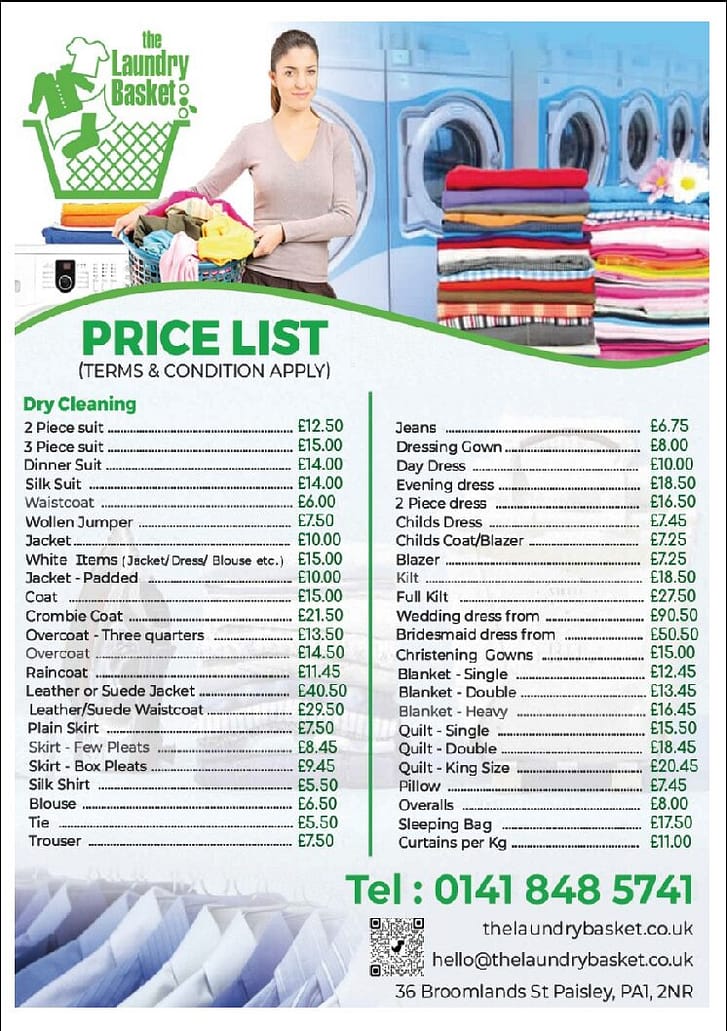 the Laundry Basket

PRICE LIST
(TERMS & CONDITION APPLY)

Dry Cleaning

| | |
|---|---|
| 2 Piece suit | £12.50 |
| 3 Piece suit | £15.00 |
| Dinner Suit | £14.00 |
| Silk Suit | £14.00 |
| Waistcoat | £6.00 |
| Wollen Jumper | £7.50 |
| Jacket | £10.00 |
| White Items (Jacket/ Dress/ Blouse etc.) | £15.00 |
| Jacket - Padded | £10.00 |
| Coat | £15.00 |
| Crombie Coat | £21.50 |
| Overcoat - Three quarters | £13.50 |
| Overcoat | £14.50 |
| Raincoat | £11.45 |
| Leather or Suede Jacket | £40.50 |
| Leather/Suede Waistcoat | £29.50 |
| Plain Skirt | £7.50 |
| Skirt - Few Pleats | £8.45 |
| Skirt - Box Pleats | £9.45 |
| Silk Shirt | £5.50 |
| Blouse | £6.50 |
| Tie | £5.50 |
| Trouser | £7.50 |

| | |
|---|---|
| Jeans | £6.75 |
| Dressing Gown | £8.00 |
| Day Dress | £10.00 |
| Evening dress | £18.50 |
| 2 Piece dress | £16.50 |
| Childs Dress | £7.45 |
| Childs Coat/Blazer | £7.25 |
| Blazer | £7.25 |
| Kilt | £18.50 |
| Full Kilt | £27.50 |
| Wedding dress from | £90.50 |
| Bridesmaid dress from | £50.50 |
| Christening Gowns | £15.00 |
| Blanket - Single | £12.45 |
| Blanket - Double | £13.45 |
| Blanket - Heavy | £16.45 |
| Quilt - Single | £15.50 |
| Quilt - Double | £18.45 |
| Quilt - King Size | £20.45 |
| Pillow | £7.45 |
| Overalls | £8.00 |
| Sleeping Bag | £17.50 |
| Curtains per Kg | £11.00 |

Tel : 0141 848 5741

thelaundrybasket.co.uk
hello@thelaundrybasket.co.uk
36 Broomlands St Paisley, PA1, 2NR